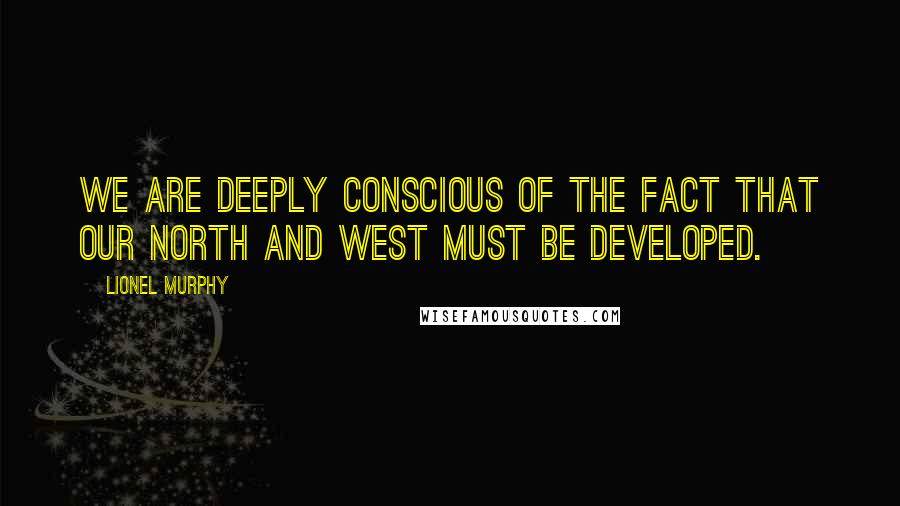 WE ARE DEEPLY CONSCIOUS OF THE FACT THAT OUR NORTH AND WEST MUST BE DEVELOPED.

LIONEL MURPHY

WISEFAMOUSQUOTES.COM